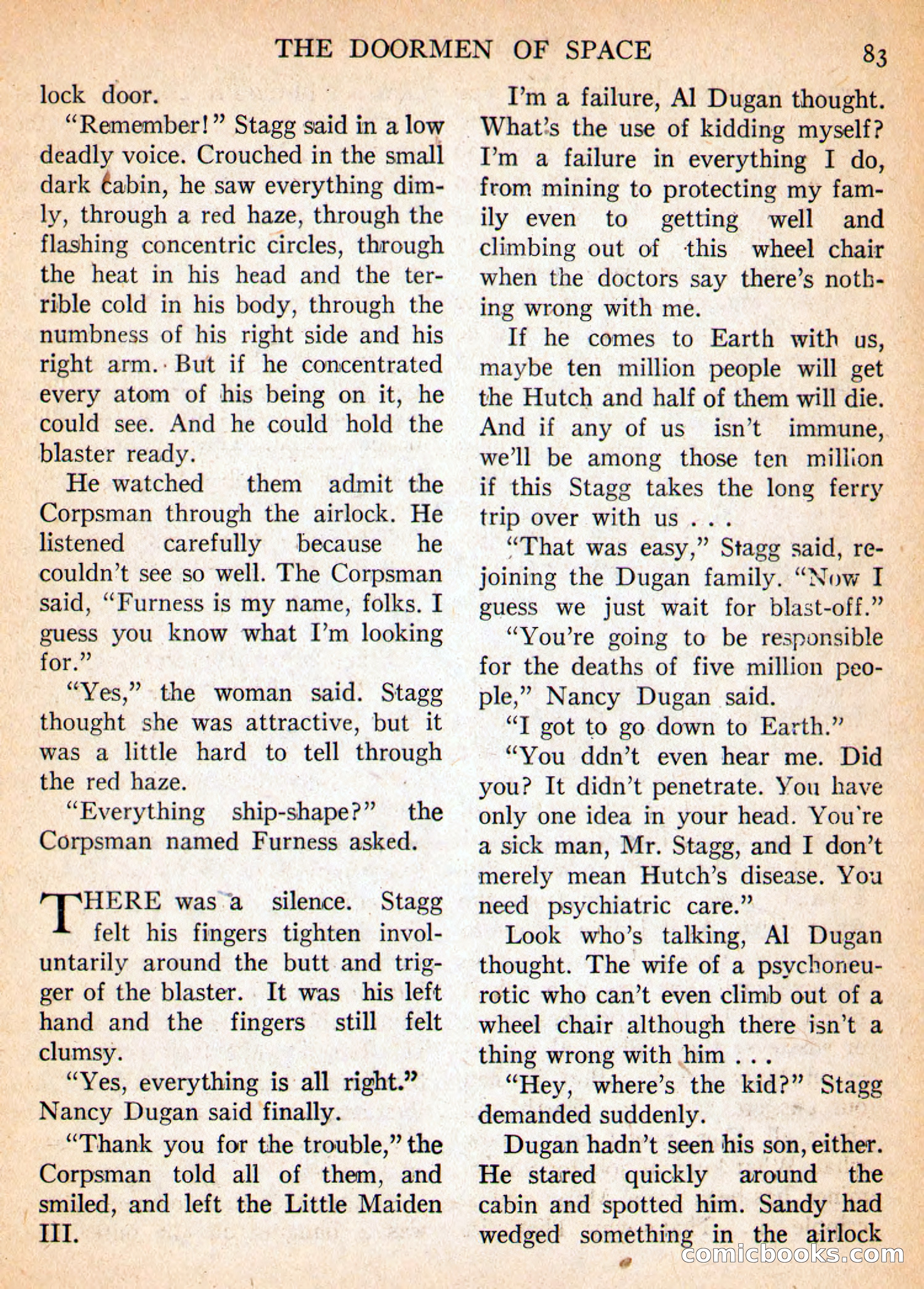 THE DOORMEN OF SPACE 83

lock door.

"Remember!" Stagg said in a low deadly voice. Crouched in the small dark cabin, he saw everything dimly, through a red haze, through the flashing concentric circles, through the heat in his head and the terrible cold in his body, through the numbness of his right side and his right arm. But if he concentrated every atom of his being on it, he could see. And he could hold the blaster ready.

He watched them admit the Corpsman through the airlock. He listened carefully because he couldn't see so well. The Corpsman said, "Furness is my name, folks. I guess you know what I'm looking for."

"Yes," the woman said. Stagg thought she was attractive, but it was a little hard to tell through the red haze.

"Everything ship-shape?" the Corpsman named Furness asked.

THERE was a silence. Stagg felt his fingers tighten involuntarily around the butt and trigger of the blaster. It was his left hand and the fingers still felt clumsy.

"Yes, everything is all right." Nancy Dugan said finally.

"Thank you for the trouble," the Corpsman told all of them, and smiled, and left the Little Maiden III.

I'm a failure, Al Dugan thought. What's the use of kidding myself? I'm a failure in everything I do, from mining to protecting my family even to getting well and climbing out of this wheel chair when the doctors say there's nothing wrong with me.

If he comes to Earth with us, maybe ten million people will get the Hutch and half of them will die. And if any of us isn't immune, we'll be among those ten million if this Stagg takes the long ferry trip over with us . . .

"That was easy," Stagg said, rejoining the Dugan family. "Now I guess we just wait for blast-off."

"You're going to be responsible for the deaths of five million people," Nancy Dugan said.

"I got to go down to Earth."

"You ddn't even hear me. Did you? It didn't penetrate. You have only one idea in your head. You're a sick man, Mr. Stagg, and I don't merely mean Hutch's disease. You need psychiatric care."

Look who's talking, Al Dugan thought. The wife of a psychoneurotic who can't even climb out of a wheel chair although there isn't a thing wrong with him . . .

"Hey, where's the kid?" Stagg demanded suddenly.

Dugan hadn't seen his son, either. He stared quickly around the cabin and spotted him. Sandy had wedged something in the airlock

comicbooks.com